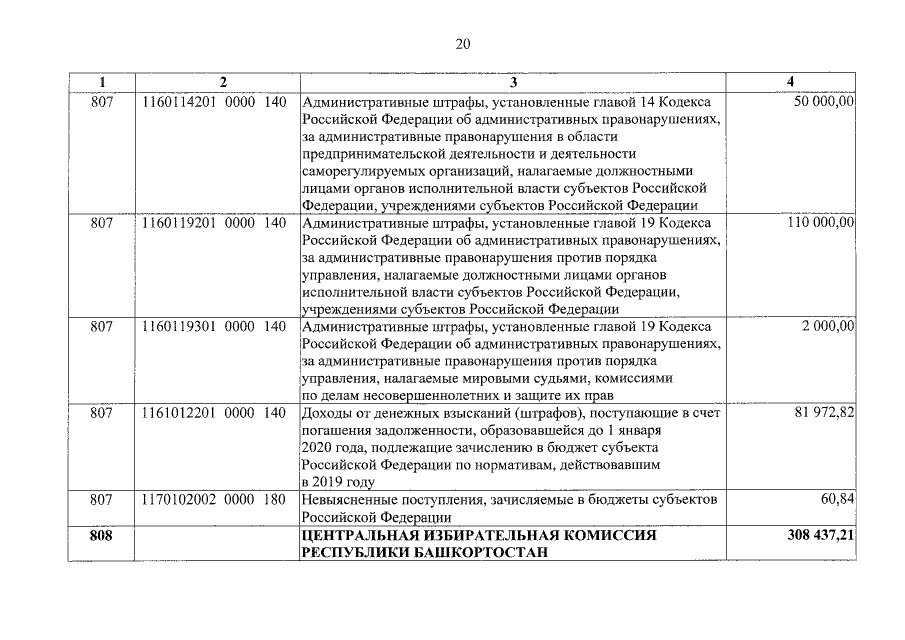 20

| 1 | 2 | 3 | 4 |
|---|---|---|---|
| 807 | 1160114201 0000 140 | Административные штрафы, установленные главой 14 Кодекса Российской Федерации об административных правонарушениях, за административные правонарушения в области предпринимательской деятельности и деятельности саморегулируемых организаций, налагаемые должностными лицами органов исполнительной власти субъектов Российской Федерации, учреждениями субъектов Российской Федерации | 50 000,00 |
| 807 | 1160119201 0000 140 | Административные штрафы, установленные главой 19 Кодекса Российской Федерации об административных правонарушениях, за административные правонарушения против порядка управления, налагаемые должностными лицами органов исполнительной власти субъектов Российской Федерации, учреждениями субъектов Российской Федерации | 110 000,00 |
| 807 | 1160119301 0000 140 | Административные штрафы, установленные главой 19 Кодекса Российской Федерации об административных правонарушениях, за административные правонарушения против порядка управления, налагаемые мировыми судьями, комиссиями по делам несовершеннолетних и защите их прав | 2 000,00 |
| 807 | 1161012201 0000 140 | Доходы от денежных взысканий (штрафов), поступающие в счет погашения задолженности, образовавшейся до 1 января 2020 года, подлежащие зачислению в бюджет субъекта Российской Федерации по нормативам, действовавшим в 2019 году | 81 972,82 |
| 807 | 1170102002 0000 180 | Невыясненные поступления, зачисляемые в бюджеты субъектов Российской Федерации | 60,84 |
| **808** | | **ЦЕНТРАЛЬНАЯ ИЗБИРАТЕЛЬНАЯ КОМИССИЯ РЕСПУБЛИКИ БАШКОРТОСТАН** | **308 437,21** |